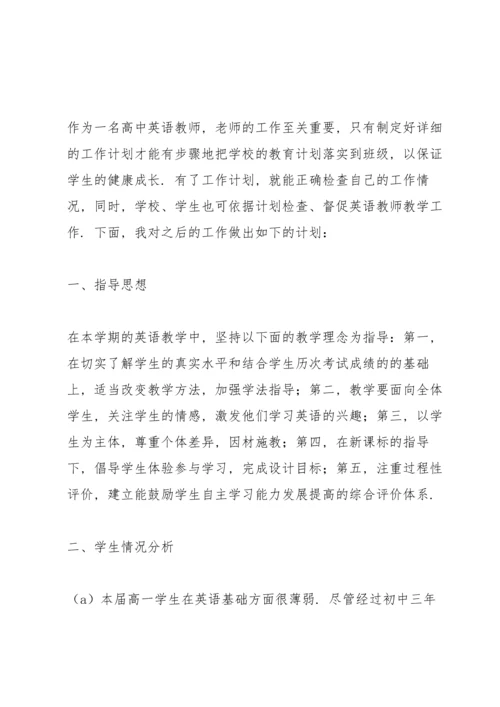 作为一名高中英语教师，老师的工作至关重要，只有制定好详细的工作计划才能有步骤地把学校的教育计划落实到班级，以保证学生的健康成长．有了工作计划，就能正确检查自己的工作情况，同时，学校、学生也可依据计划检查、督促英语教师教学工作．下面，我对之后的工作做出如下的计划：

一、指导思想

在本学期的英语教学中，坚持以下面的教学理念为指导：第一，在切实了解学生的真实水平和结合学生历次考试成绩的的基础上，适当改变教学方法，加强学法指导；第二，教学要面向全体学生，关注学生的情感，激发他们学习英语的兴趣；第三，以学生为主体，尊重个体差异，因材施教；第四，在新课标的指导下，倡导学生体验参与学习，完成设计目标；第五，注重过程性评价，建立能鼓励学生自主学习能力发展提高的综合评价体系．

二、学生情况分析

（a）本届高一学生在英语基础方面很薄弱．尽管经过初中三年